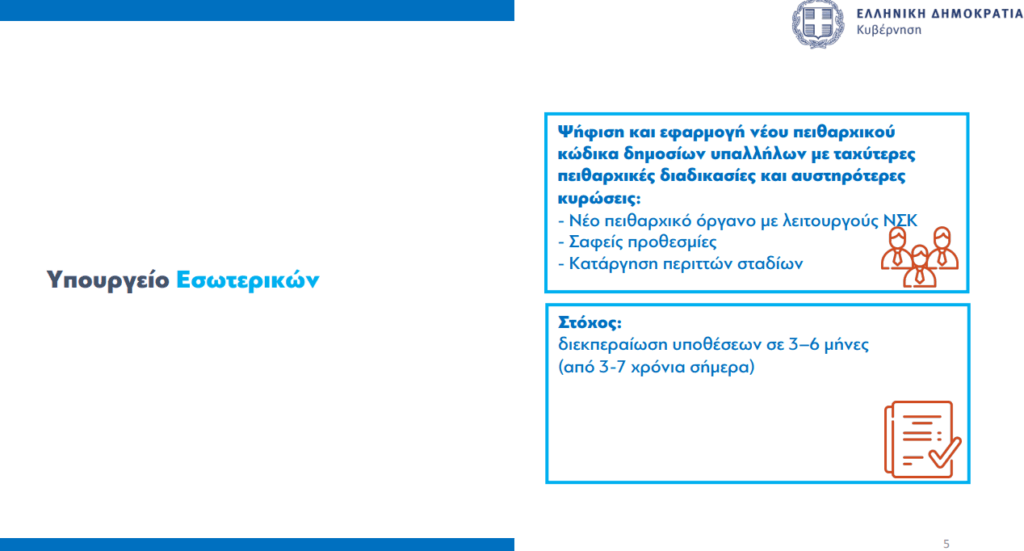 ΕΛΛΗΝΙΚΗ ΔΗΜΟΚΡΑΤΙΑ
Κυβέρνηση

Υπουργείο Εσωτερικών

Ψήφιση και εφαρμογή νέου πειθαρχικού κώδικα δημοσίων υπαλλήλων με ταχύτερες πειθαρχικές διαδικασίες και αυστηρότερες κυρώσεις:
- Νέο πειθαρχικό όργανο με λειτουργούς ΝΣΚ
- Σαφείς προθεσμίες
- Κατάργηση περιττών σταδίων

Στόχος:
διεκπεραίωση υποθέσεων σε 3–6 μήνες
(από 3-7 χρόνια σήμερα)

5